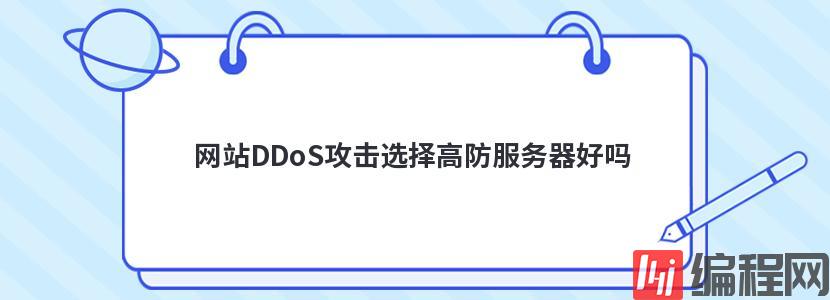 网站DDoS攻击选择高防服务器好吗

编程网